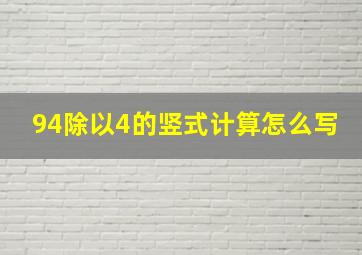 94除以4的竖式计算怎么写